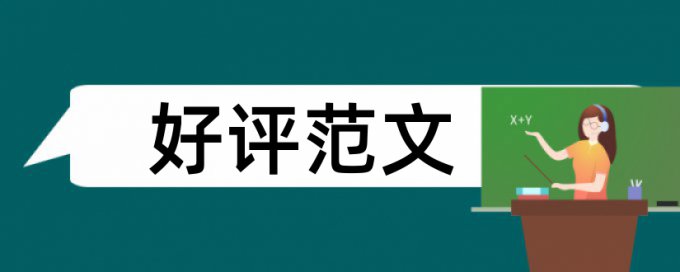 好评范文

X+Y